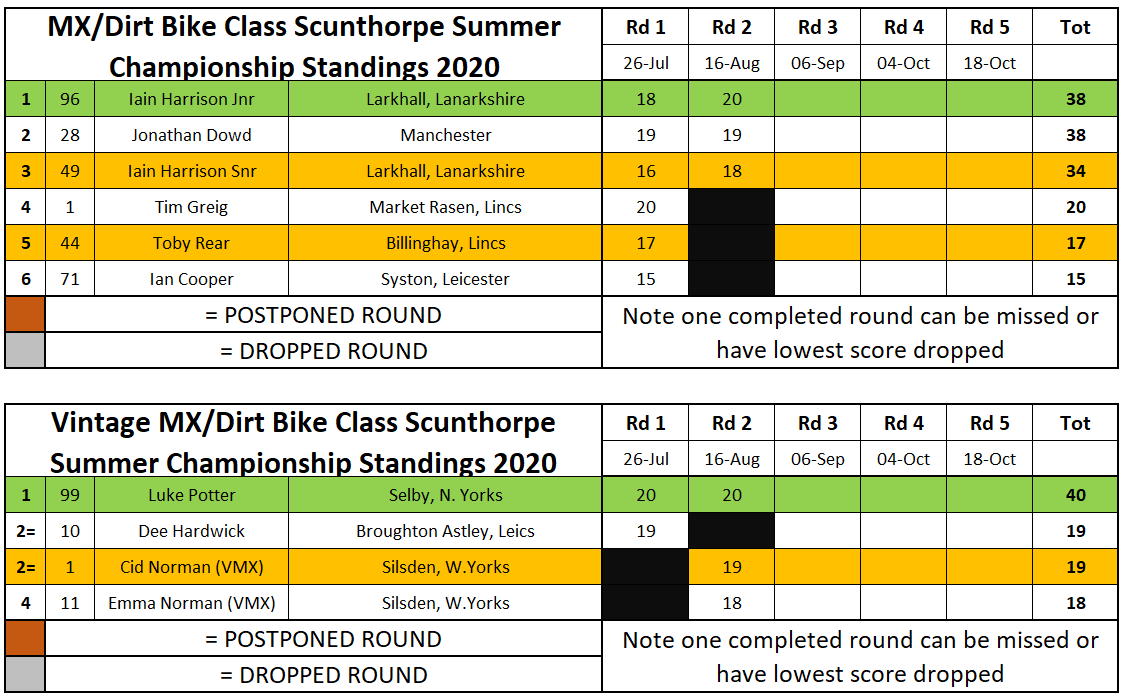 | MX/Dirt Bike Class Scunthorpe Summer Championship Standings 2020 | | | | Rd 1 | Rd 2 | Rd 3 | Rd 4 | Rd 5 | Tot |
|---|---|---|---|---|---|---|---|---|---|
| | | | | 26-Jul | 16-Aug | 06-Sep | 04-Oct | 18-Oct | |
| 1 | 96 | Iain Harrison Jnr | Larkhall, Lanarkshire | 18 | 20 | | | | 38 |
| 2 | 28 | Jonathan Dowd | Manchester | 19 | 19 | | | | 38 |
| 3 | 49 | Iain Harrison Snr | Larkhall, Lanarkshire | 16 | 18 | | | | 34 |
| 4 | 1 | Tim Greig | Market Rasen, Lincs | 20 | | | | | 20 |
| 5 | 44 | Toby Rear | Billinghay, Lincs | 17 | | | | | 17 |
| 6 | 71 | Ian Cooper | Syston, Leicester | 15 | | | | | 15 |

= POSTPONED ROUND
= DROPPED ROUND
Note one completed round can be missed or have lowest score dropped

| Vintage MX/Dirt Bike Class Scunthorpe Summer Championship Standings 2020 | | | | Rd 1 | Rd 2 | Rd 3 | Rd 4 | Rd 5 | Tot |
|---|---|---|---|---|---|---|---|---|---|
| | | | | 26-Jul | 16-Aug | 06-Sep | 04-Oct | 18-Oct | |
| 1 | 99 | Luke Potter | Selby, N. Yorks | 20 | 20 | | | | 40 |
| 2= | 10 | Dee Hardwick | Broughton Astley, Leics | 19 | | | | | 19 |
| 2= | 1 | Cid Norman (VMX) | Silsden, W.Yorks | | 19 | | | | 19 |
| 4 | 11 | Emma Norman (VMX) | Silsden, W.Yorks | | 18 | | | | 18 |

= POSTPONED ROUND
= DROPPED ROUND
Note one completed round can be missed or have lowest score dropped